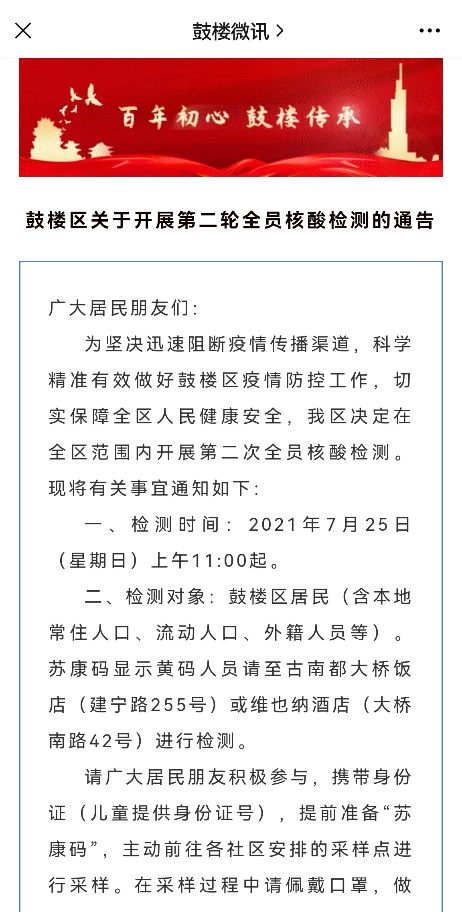 鼓楼微讯 >

百年初心 鼓楼传承

鼓楼区关于开展第二轮全员核酸检测的通告

广大居民朋友们：

为坚决迅速阻断疫情传播渠道，科学精准有效做好鼓楼区疫情防控工作，切实保障全区人民健康安全，我区决定在全区范围内开展第二次全员核酸检测。现将有关事宜通知如下：

一、检测时间：2021年7月25日（星期日）上午11:00起。

二、检测对象：鼓楼区居民（含本地常住人口、流动人口、外籍人员等）。苏康码显示黄码人员请至古南都大桥饭店（建宁路255号）或维也纳酒店（大桥南路42号）进行检测。

请广大居民朋友积极参与，携带身份证（儿童提供身份证号），提前准备“苏康码”，主动前往各社区安排的采样点进行采样。在采样过程中请佩戴口罩，做